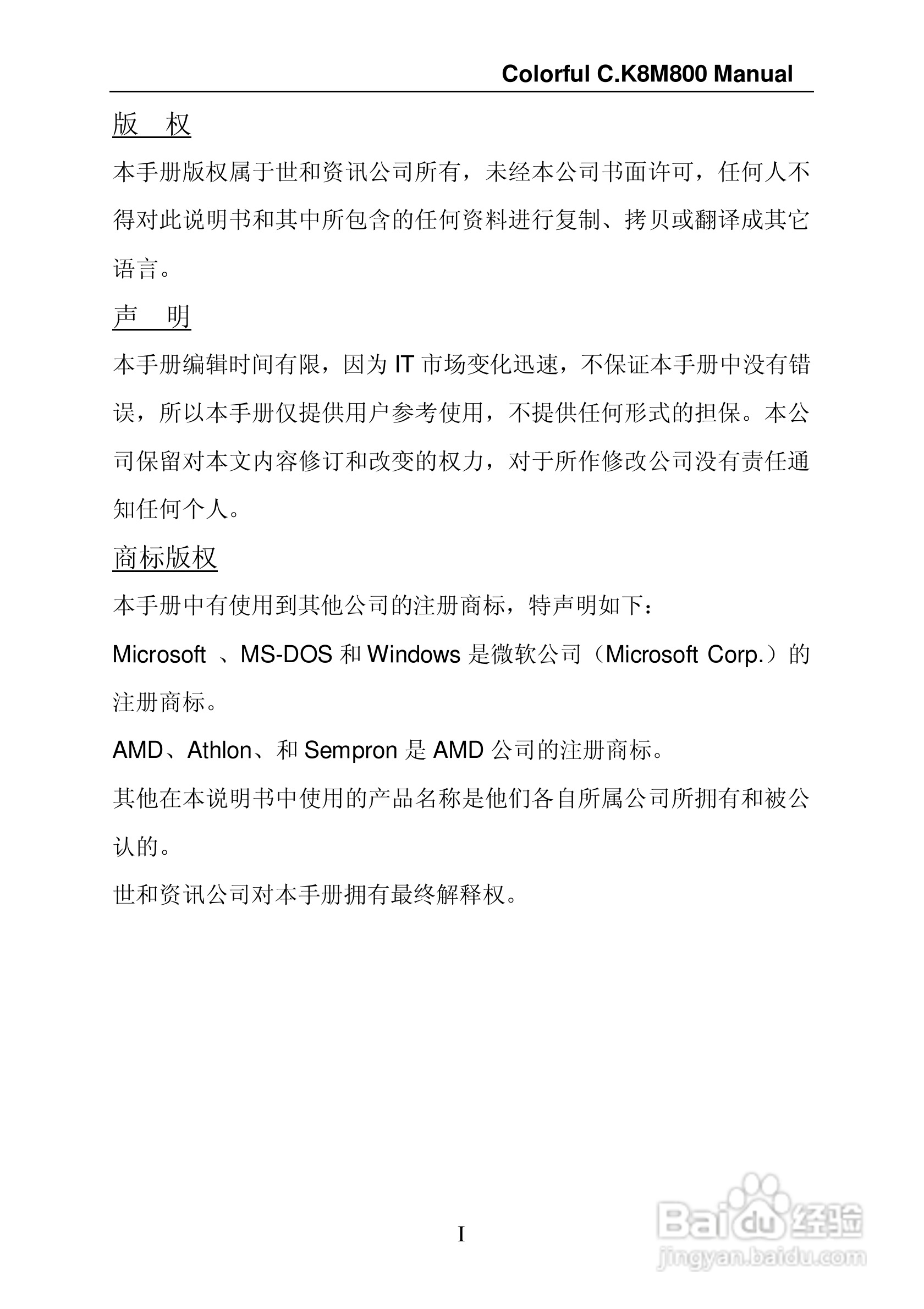 Colorful C.K8M800 Manual

版 权

本手册版权属于世和资讯公司所有，未经本公司书面许可，任何人不得对此说明书和其中所包含的任何资料进行复制、拷贝或翻译成其它语言。

声 明

本手册编辑时间有限，因为 IT 市场变化迅速，不保证本手册中没有错误，所以本手册仅提供用户参考使用，不提供任何形式的担保。本公司保留对本文内容修订和改变的权力，对于所作修改公司没有责任通知任何个人。

商标版权

本手册中有使用到其他公司的注册商标，特声明如下：

Microsoft 、MS-DOS 和 Windows 是微软公司（Microsoft Corp.）的注册商标。

AMD、Athlon、和 Sempron 是 AMD 公司的注册商标。

其他在本说明书中使用的产品名称是他们各自所属公司所拥有和被公认的。

世和资讯公司对本手册拥有最终解释权。

I

Baidu 经验
jingyan.baidu.com